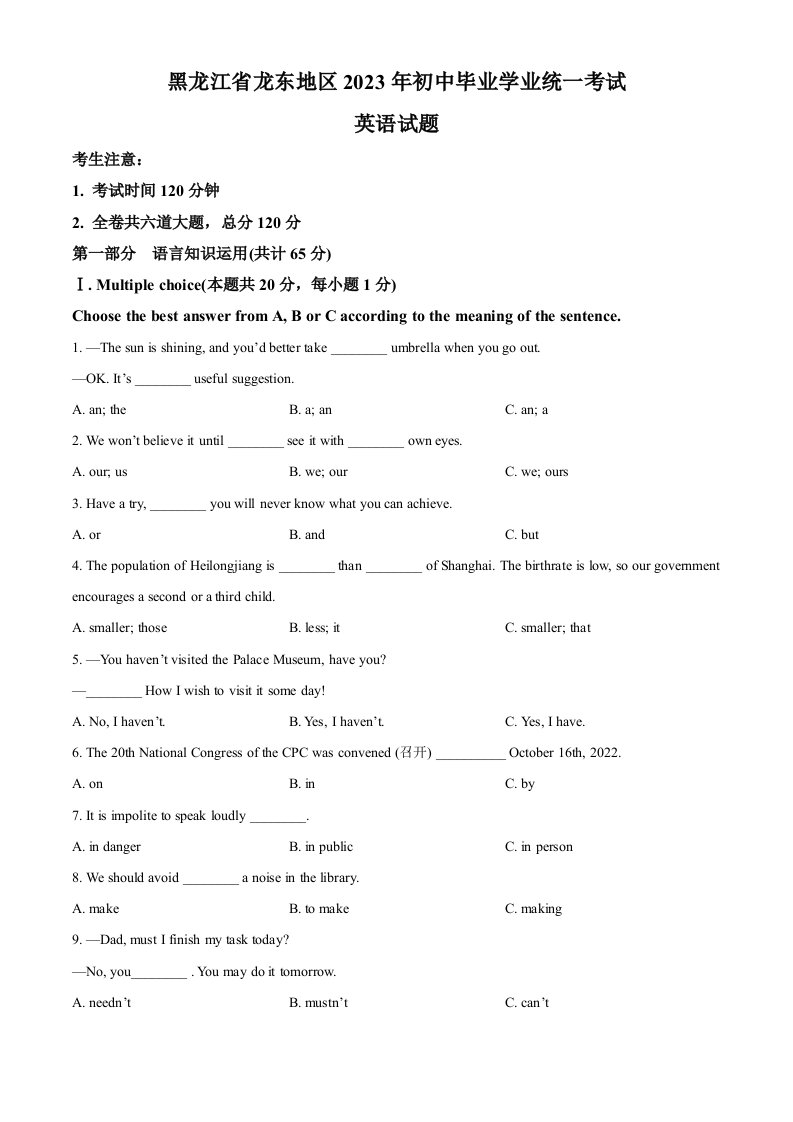 黑龙江省龙东地区 2023 年初中毕业学业统一考试

英语试题

考生注意：

1. 考试时间 120 分钟

2. 全卷共六道大题，总分 120 分

第一部分 语言知识运用(共计 65 分)

Ⅰ. Multiple choice(本题共 20 分，每小题 1 分)

Choose the best answer from A, B or C according to the meaning of the sentence.

1. —The sun is shining, and you'd better take ________ umbrella when you go out.

—OK. It's ________ useful suggestion.

A. an; the B. a; an C. an; a

2. We won't believe it until ________ see it with ________ own eyes.

A. our; us B. we; our C. we; ours

3. Have a try, ________ you will never know what you can achieve.

A. or B. and C. but

4. The population of Heilongjiang is ________ than ________ of Shanghai. The birthrate is low, so our government encourages a second or a third child.

A. smaller; those B. less; it C. smaller; that

5. —You haven't visited the Palace Museum, have you?

—________ How I wish to visit it some day!

A. No, I haven't. B. Yes, I haven't. C. Yes, I have.

6. The 20th National Congress of the CPC was convened (召开) __________ October 16th, 2022.

A. on B. in C. by

7. It is impolite to speak loudly ________.

A. in danger B. in public C. in person

8. We should avoid ________ a noise in the library.

A. make B. to make C. making

9. —Dad, must I finish my task today?

—No, you________ . You may do it tomorrow.

A. needn't B. mustn't C. can't